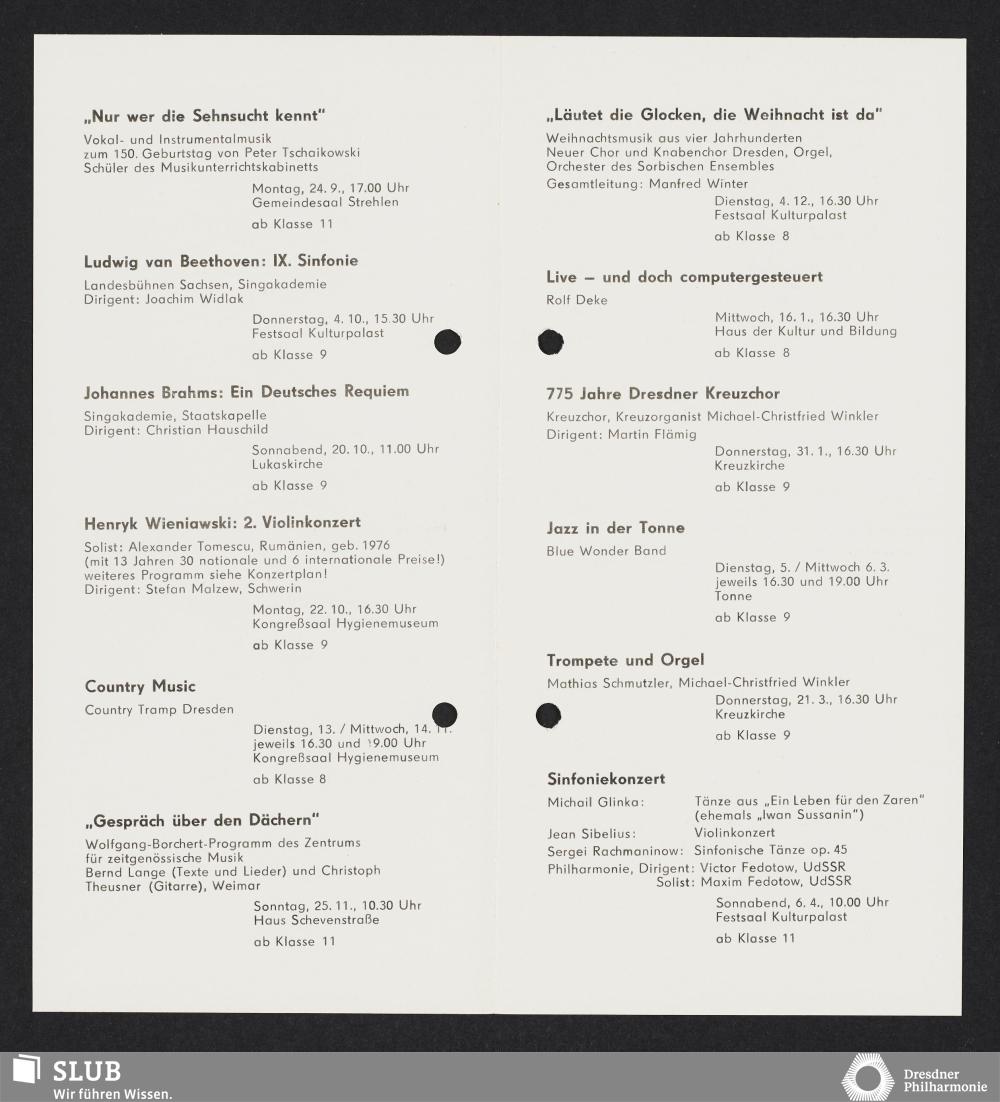 „Nur wer die Sehnsucht kennt"

Vokal- und Instrumentalmusik zum 150. Geburtstag von Peter Tschaikowski Schüler des Musikunterrichtskabinetts

Montag, 24. 9., 17.00 Uhr
Gemeindesaal Strehlen

ab Klasse 11

Ludwig van Beethoven: IX. Sinfonie

Landesbühnen Sachsen, Singakademie
Dirigent: Joachim Widlak

Donnerstag, 4. 10., 15.30 Uhr
Festsaal Kulturpalast

ab Klasse 9

Johannes Brahms: Ein Deutsches Requiem

Singakademie, Staatskapelle
Dirigent: Christian Hauschild

Sonnabend, 20. 10., 11.00 Uhr
Lukaskirche

ab Klasse 9

Henryk Wieniawski: 2. Violinkonzert

Solist: Alexander Tomescu, Rumänien, geb. 1976 (mit 13 Jahren 30 nationale und 6 internationale Preise!) weiteres Programm siehe Konzertplan!
Dirigent: Stefan Malzew, Schwerin

Montag, 22. 10., 16.30 Uhr
Kongreßsaal Hygienemuseum

ab Klasse 9

Country Music

Country Tramp Dresden

Dienstag, 13. / Mittwoch, 14. 11.
jeweils 16.30 und 19.00 Uhr
Kongreßsaal Hygienemuseum

ab Klasse 8

„Gespräch über den Dächern"

Wolfgang-Borchert-Programm des Zentrums für zeitgenössische Musik
Bernd Lange (Texte und Lieder) und Christoph Theusner (Gitarre), Weimar

Sonntag, 25. 11., 10.30 Uhr
Haus Schevenstraße

ab Klasse 11

„Läutet die Glocken, die Weihnacht ist da"

Weihnachtsmusik aus vier Jahrhunderten
Neuer Chor und Knabenchor Dresden, Orgel, Orchester des Sorbischen Ensembles
Gesamtleitung: Manfred Winter

Dienstag, 4. 12., 16.30 Uhr
Festsaal Kulturpalast

ab Klasse 8

Live – und doch computergesteuert

Rolf Deke

Mittwoch, 16. 1., 16.30 Uhr
Haus der Kultur und Bildung

ab Klasse 8

775 Jahre Dresdner Kreuzchor

Kreuzchor, Kreuzorganist Michael-Christfried Winkler
Dirigent: Martin Flämig

Donnerstag, 31. 1., 16.30 Uhr
Kreuzkirche

ab Klasse 9

Jazz in der Tonne

Blue Wonder Band

Dienstag, 5. / Mittwoch 6. 3.
jeweils 16.30 und 19.00 Uhr
Tonne

ab Klasse 9

Trompete und Orgel

Mathias Schmutzler, Michael-Christfried Winkler

Donnerstag, 21. 3., 16.30 Uhr
Kreuzkirche

ab Klasse 9

Sinfoniekonzert

Michail Glinka: Tänze aus „Ein Leben für den Zaren" (ehemals „Iwan Sussanin")
Jean Sibelius: Violinkonzert
Sergei Rachmaninow: Sinfonische Tänze op. 45
Philharmonie, Dirigent: Victor Fedotow, UdSSR
Solist: Maxim Fedotow, UdSSR

Sonnabend, 6. 4., 10.00 Uhr
Festsaal Kulturpalast

ab Klasse 11

SLUB
Wir führen Wissen.

Dresdner Philharmonie